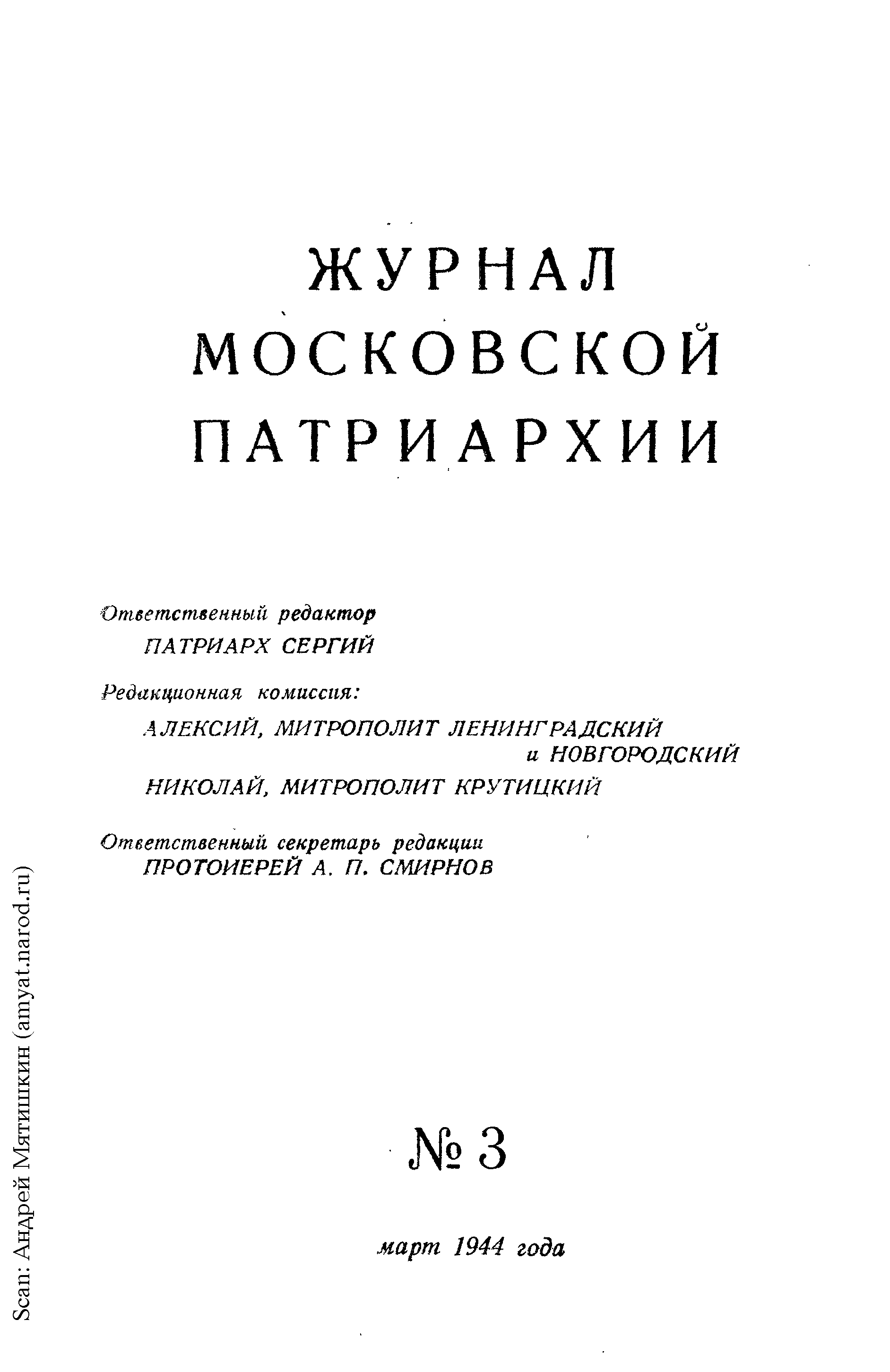 ЖУРНАЛ
МОСКОВСКОЙ
ПАТРИАРХИИ

Ответственный редактор
ПАТРИАРХ СЕРГИЙ

Редакционная комиссия:
АЛЕКСИЙ, МИТРОПОЛИТ ЛЕНИНГРАДСКИЙ и НОВГОРОДСКИЙ
НИКОЛАЙ, МИТРОПОЛИТ КРУТИЦКИЙ

Ответственный секретарь редакции
ПРОТОИЕРЕЙ А. П. СМИРНОВ

№ 3

март 1944 года

Scan: Андрей Мятишкин (amyat.narod.ru)